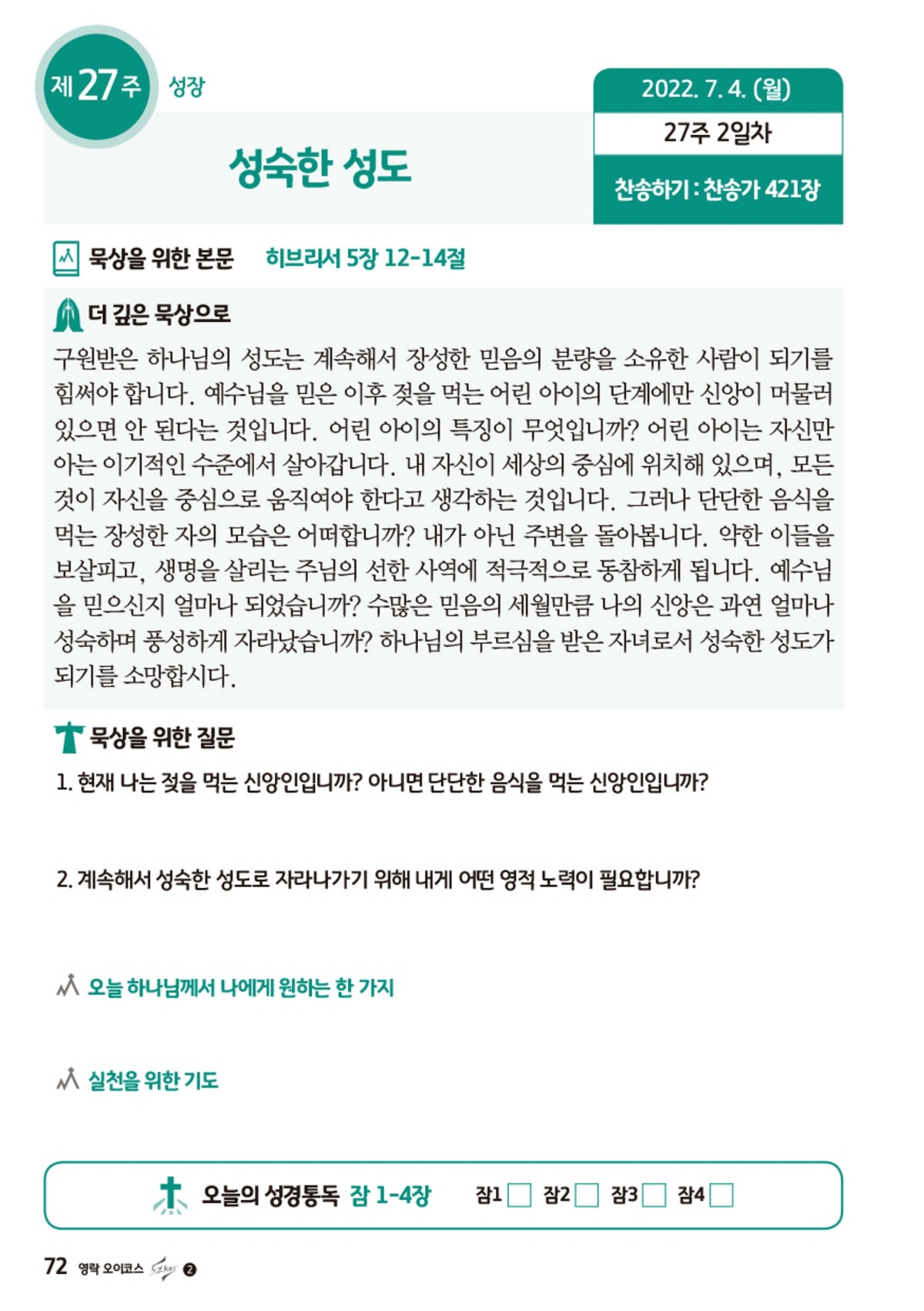 제 27 주 성장

성숙한 성도

2022. 7. 4. (월)

27주 2일차

찬송하기 : 찬송가 421장

묵상을 위한 본문 히브리서 5장 12-14절

더 깊은 묵상으로

구원받은 하나님의 성도는 계속해서 장성한 믿음의 분량을 소유한 사람이 되기를 힘써야 합니다. 예수님을 믿은 이후 젖을 먹는 어린 아이의 단계에만 신앙이 머물러 있으면 안 된다는 것입니다. 어린 아이의 특징이 무엇입니까? 어린 아이는 자신만 아는 이기적인 수준에서 살아갑니다. 내 자신이 세상의 중심에 위치해 있으며, 모든 것이 자신을 중심으로 움직여야 한다고 생각하는 것입니다. 그러나 단단한 음식을 먹는 장성한 자의 모습은 어떠합니까? 내가 아닌 주변을 돌아봅니다. 약한 이들을 보살피고, 생명을 살리는 주님의 선한 사역에 적극적으로 동참하게 됩니다. 예수님을 믿으신지 얼마나 되었습니까? 수많은 믿음의 세월만큼 나의 신앙은 과연 얼마나 성숙하며 풍성하게 자라났습니까? 하나님의 부르심을 받은 자녀로서 성숙한 성도가 되기를 소망합시다.

묵상을 위한 질문

1. 현재 나는 젖을 먹는 신앙인입니까? 아니면 단단한 음식을 먹는 신앙인입니까?

2. 계속해서 성숙한 성도로 자라나가기 위해 내게 어떤 영적 노력이 필요합니까?

오늘 하나님께서 나에게 원하는 한 가지

실천을 위한 기도

오늘의 성경통독 잠 1-4장 잠1 잠2 잠3 잠4

72 영락 오이코스 2